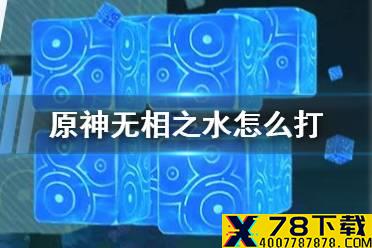 原神无相之水怎么打

X 78下载
4007787878.COM